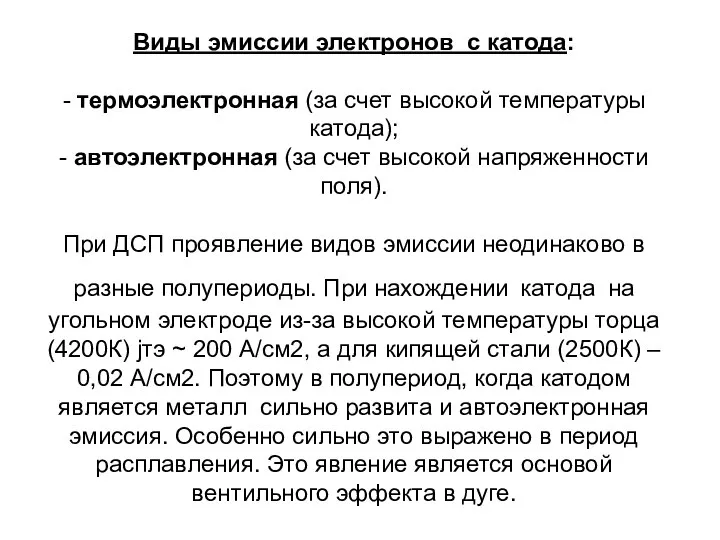 Виды эмиссии электронов с катода:

- термоэлектронная (за счет высокой температуры катода);
- автоэлектронная (за счет высокой напряженности поля).

При ДСП проявление видов эмиссии неодинаково в разные полупериоды. При нахождении катода на угольном электроде из-за высокой температуры торца (4200К) jтэ ~ 200 А/см2, а для кипящей стали (2500К) – 0,02 А/см2. Поэтому в полупериод, когда катодом является металл сильно развита и автоэлектронная эмиссия. Особенно сильно это выражено в период расплавления. Это явление является основой вентильного эффекта в дуге.